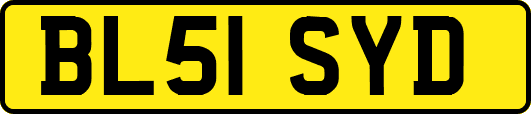 BL51 SYD